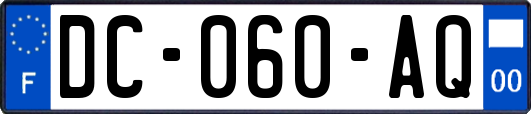 F

DC-060-AQ

00